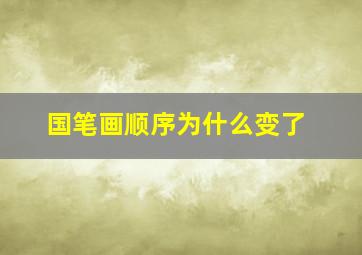 国笔画顺序为什么变了